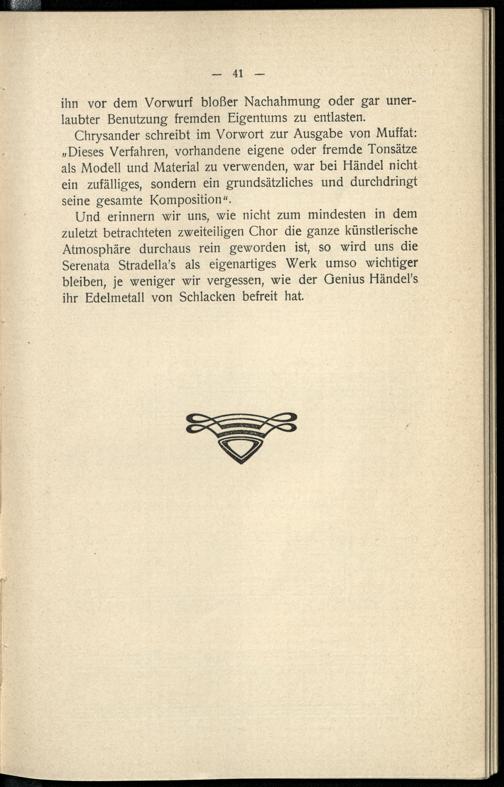 — 41 —

ihn vor dem Vorwurf bloßer Nachahmung oder gar unerlaubter Benutzung fremden Eigentums zu entlasten.

Chrysander schreibt im Vorwort zur Ausgabe von Muffat: „Dieses Verfahren, vorhandene eigene oder fremde Tonsätze als Modell und Material zu verwenden, war bei Händel nicht ein zufälliges, sondern ein grundsätzliches und durchdringt seine gesamte Komposition“.

Und erinnern wir uns, wie nicht zum mindesten in dem zuletzt betrachteten zweiteiligen Chor die ganze künstlerische Atmosphäre durchaus rein geworden ist, so wird uns die Serenata Stradella's als eigenartiges Werk umso wichtiger bleiben, je weniger wir vergessen, wie der Genius Händel's ihr Edelmetall von Schlacken befreit hat.